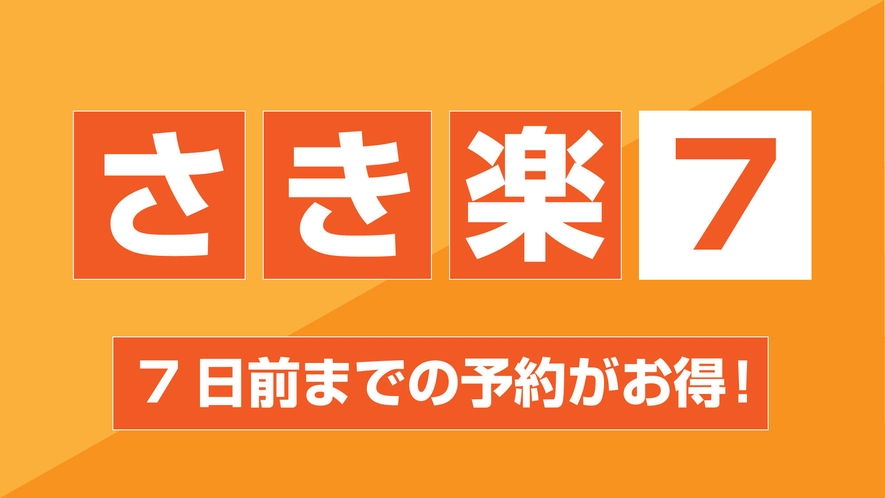 さき楽7

７日前までの予約がお得！